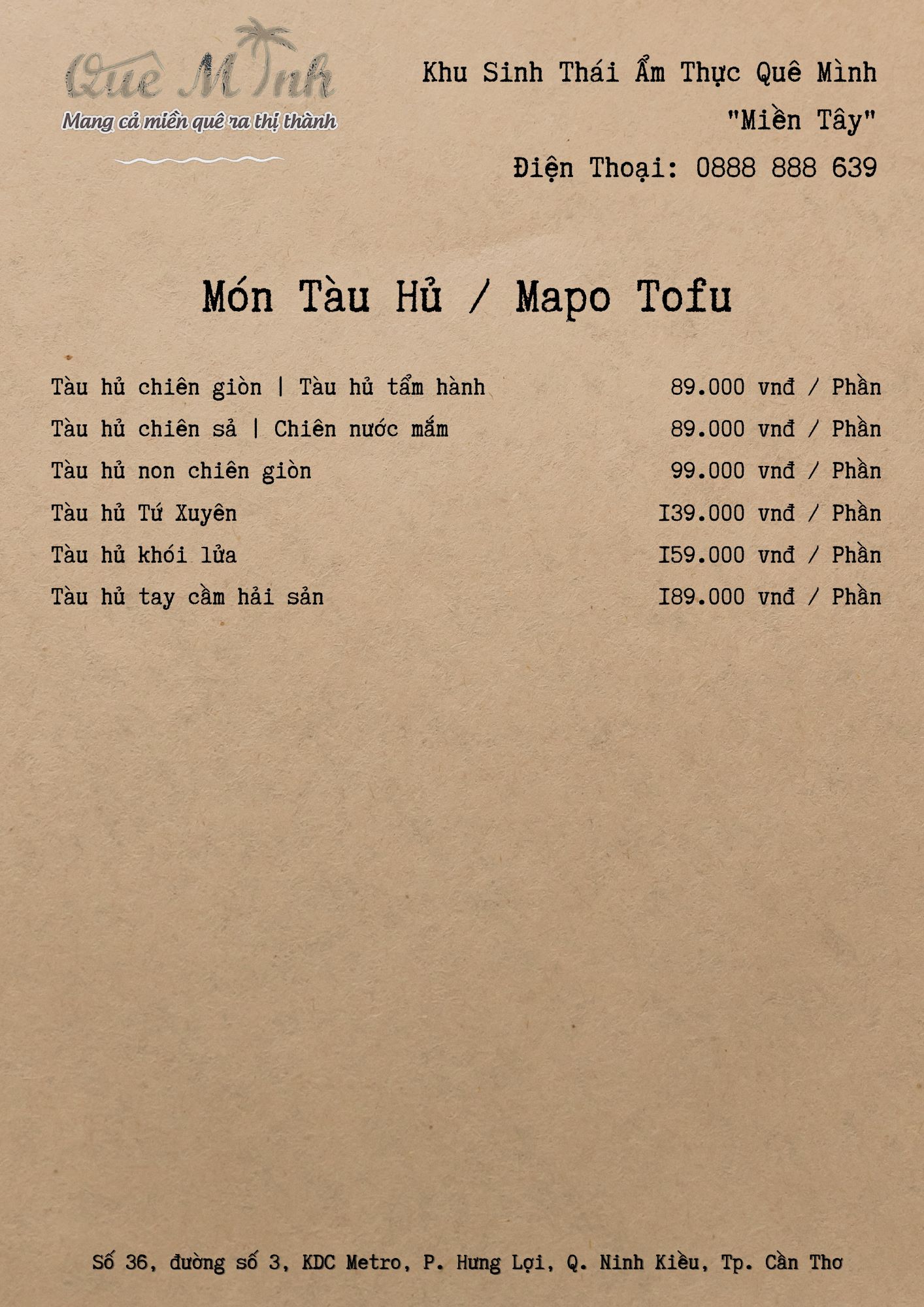 Quê Mình
Mang cả miền quê ra thị thành

Khu Sinh Thái Ẩm Thực Quê Mình
"Miền Tây"
Điện Thoại: 0888 888 639

Món Tàu Hủ / Mapo Tofu

Tàu hủ chiên giòn | Tàu hủ tẩm hành 89.000 vnđ / Phần
Tàu hủ chiên sả | Chiên nước mắm 89.000 vnđ / Phần
Tàu hủ non chiên giòn 99.000 vnđ / Phần
Tàu hủ Tứ Xuyên I39.000 vnđ / Phần
Tàu hủ khói lửa I59.000 vnđ / Phần
Tàu hủ tay cầm hải sản I89.000 vnđ / Phần

Số 36, đường số 3, KDC Metro, P. Hưng Lợi, Q. Ninh Kiều, Tp. Cần Thơ